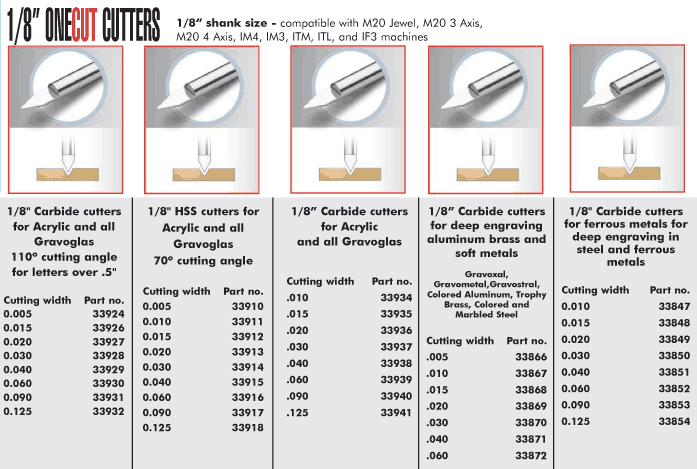 1/8" ONECUT CUTTERS

1/8" shank size - compatible with M20 Jewel, M20 3 Axis, M20 4 Axis, IM4, IM3, ITM, ITL, and IF3 machines

1/8" Carbide cutters for Acrylic and all Gravoglas 110° cutting angle for letters over .5"

| Cutting width | Part no. |
|---|---|
| 0.005 | 33924 |
| 0.015 | 33926 |
| 0.020 | 33927 |
| 0.030 | 33928 |
| 0.040 | 33929 |
| 0.060 | 33930 |
| 0.090 | 33931 |
| 0.125 | 33932 |

1/8" HSS cutters for Acrylic and all Gravoglas 70° cutting angle

| Cutting width | Part no. |
|---|---|
| 0.005 | 33910 |
| 0.010 | 33911 |
| 0.015 | 33912 |
| 0.020 | 33913 |
| 0.030 | 33914 |
| 0.040 | 33915 |
| 0.060 | 33916 |
| 0.090 | 33917 |
| 0.125 | 33918 |

1/8" Carbide cutters for Acrylic and all Gravoglas

| Cutting width | Part no. |
|---|---|
| .010 | 33934 |
| .015 | 33935 |
| .020 | 33936 |
| .030 | 33937 |
| .040 | 33938 |
| .060 | 33939 |
| .090 | 33940 |
| .125 | 33941 |

1/8" Carbide cutters for deep engraving aluminum brass and soft metals

Gravoxal, Gravometal,Gravostral, Colored Aluminum, Trophy Brass, Colored and Marbled Steel

| Cutting width | Part no. |
|---|---|
| .005 | 33866 |
| .010 | 33867 |
| .015 | 33868 |
| .020 | 33869 |
| .030 | 33870 |
| .040 | 33871 |
| .060 | 33872 |

1/8" Carbide cutters for ferrous metals for deep engraving in steel and ferrous metals

| Cutting width | Part no. |
|---|---|
| 0.010 | 33847 |
| 0.015 | 33848 |
| 0.020 | 33849 |
| 0.030 | 33850 |
| 0.040 | 33851 |
| 0.060 | 33852 |
| 0.090 | 33853 |
| 0.125 | 33854 |